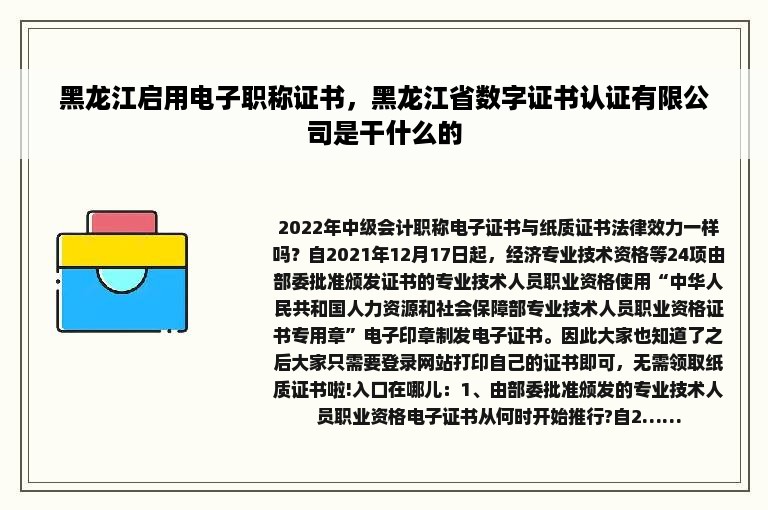 黑龙江启用电子职称证书，黑龙江省数字证书认证有限公司是干什么的

2022年中级会计职称电子证书与纸质证书法律效力一样吗？自2021年12月17日起，经济专业技术资格等24项由部委批准颁发证书的专业技术人员职业资格使用“中华人民共和国人力资源和社会保障部专业技术人员职业资格证书专用章”电子印章制发电子证书。因此大家也知道了之后大家只需要登录网站打印自己的证书即可，无需领取纸质证书啦!入口在哪儿：1、由部委批准颁发的专业技术人员职业资格电子证书从何时开始推行?自2......